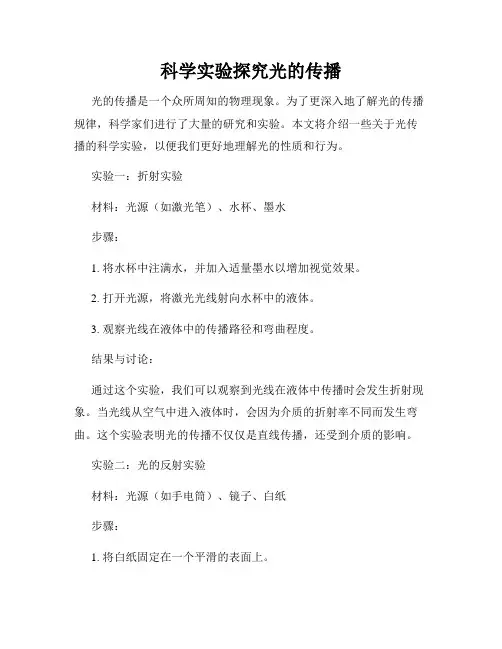 科学实验探究光的传播

光的传播是一个众所周知的物理现象。为了更深入地了解光的传播规律，科学家们进行了大量的研究和实验。本文将介绍一些关于光传播的科学实验，以便我们更好地理解光的性质和行为。

实验一：折射实验

材料：光源（如激光笔）、水杯、墨水

步骤：

1. 将水杯中注满水，并加入适量墨水以增加视觉效果。

2. 打开光源，将激光光线射向水杯中的液体。

3. 观察光线在液体中的传播路径和弯曲程度。

结果与讨论：

通过这个实验，我们可以观察到光线在液体中传播时会发生折射现象。当光线从空气中进入液体时，会因为介质的折射率不同而发生弯曲。这个实验表明光的传播不仅仅是直线传播，还受到介质的影响。

实验二：光的反射实验

材料：光源（如手电筒）、镜子、白纸

步骤：

1. 将白纸固定在一个平滑的表面上。